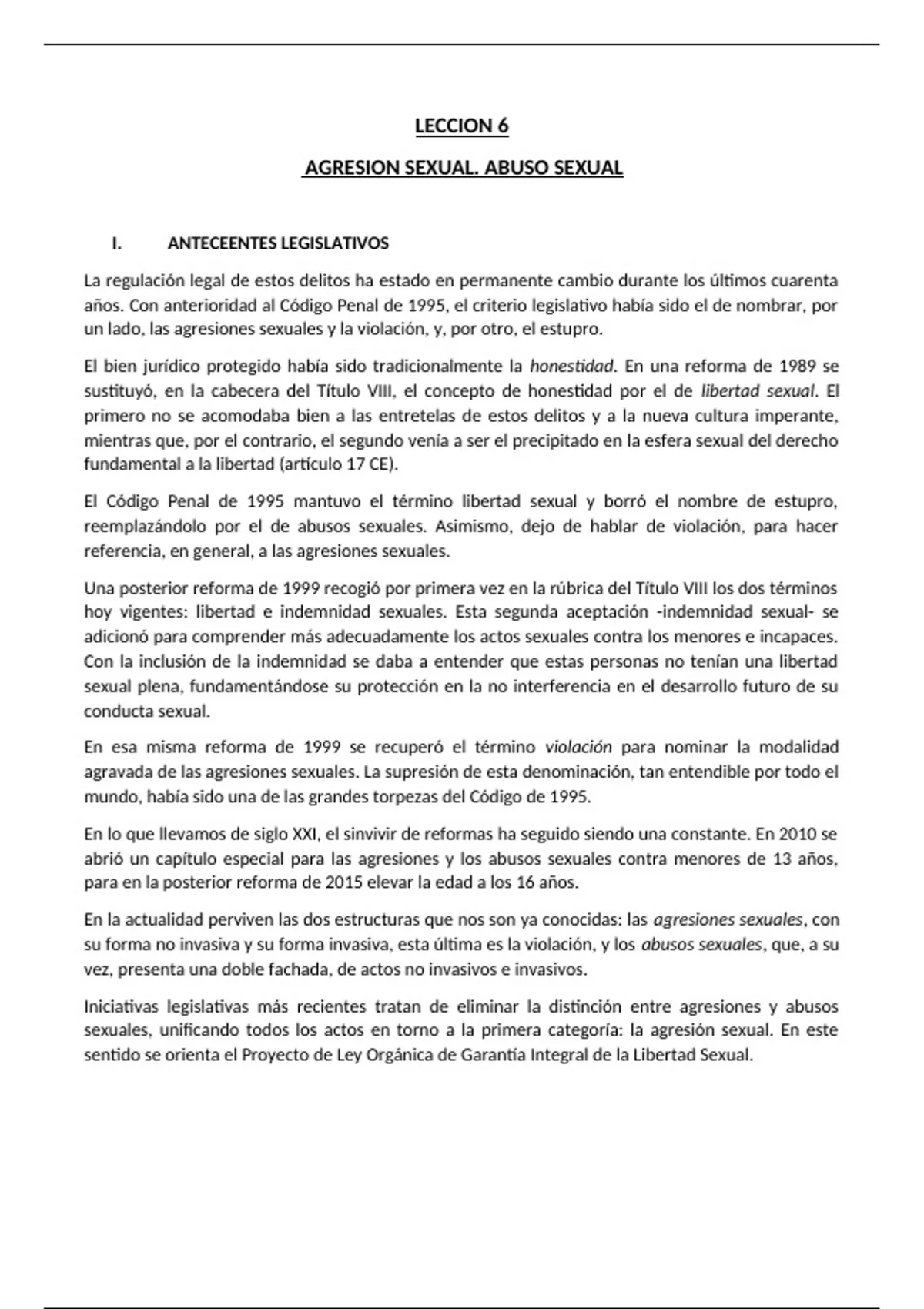 LECCION 6

AGRESION SEXUAL. ABUSO SEXUAL

I. ANTECEENTES LEGISLATIVOS

La regulación legal de estos delitos ha estado en permanente cambio durante los últimos cuarenta años. Con anterioridad al Código Penal de 1995, el criterio legislativo había sido el de nombrar, por un lado, las agresiones sexuales y la violación, y, por otro, el estupro.

El bien jurídico protegido había sido tradicionalmente la honestidad. En una reforma de 1989 se sustituyó, en la cabecera del Título VIII, el concepto de honestidad por el de libertad sexual. El primero no se acomodaba bien a las entretelas de estos delitos y a la nueva cultura imperante, mientras que, por el contrario, el segundo venía a ser el precipitado en la esfera sexual del derecho fundamental a la libertad (artículo 17 CE).

El Código Penal de 1995 mantuvo el término libertad sexual y borró el nombre de estupro, reemplazándolo por el de abusos sexuales. Asimismo, dejo de hablar de violación, para hacer referencia, en general, a las agresiones sexuales.

Una posterior reforma de 1999 recogió por primera vez en la rúbrica del Título VIII los dos términos hoy vigentes: libertad e indemnidad sexuales. Esta segunda aceptación -indemnidad sexual- se adicionó para comprender más adecuadamente los actos sexuales contra los menores e incapaces. Con la inclusión de la indemnidad se daba a entender que estas personas no tenían una libertad sexual plena, fundamentándose su protección en la no interferencia en el desarrollo futuro de su conducta sexual.

En esa misma reforma de 1999 se recuperó el término violación para nominar la modalidad agravada de las agresiones sexuales. La supresión de esta denominación, tan entendible por todo el mundo, había sido una de las grandes torpezas del Código de 1995.

En lo que llevamos de siglo XXI, el sinvivir de reformas ha seguido siendo una constante. En 2010 se abrió un capítulo especial para las agresiones y los abusos sexuales contra menores de 13 años, para en la posterior reforma de 2015 elevar la edad a los 16 años.

En la actualidad perviven las dos estructuras que nos son ya conocidas: las agresiones sexuales, con su forma no invasiva y su forma invasiva, esta última es la violación, y los abusos sexuales, que, a su vez, presenta una doble fachada, de actos no invasivos e invasivos.

Iniciativas legislativas más recientes tratan de eliminar la distinción entre agresiones y abusos sexuales, unificando todos los actos en torno a la primera categoría: la agresión sexual. En este sentido se orienta el Proyecto de Ley Orgánica de Garantía Integral de la Libertad Sexual.